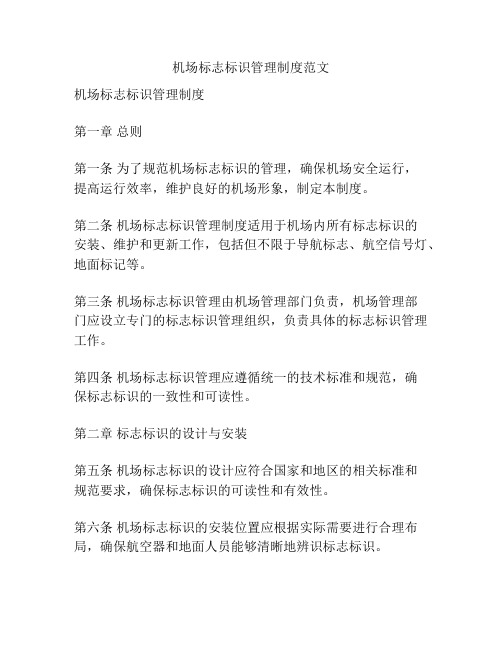 机场标志标识管理制度范文

机场标志标识管理制度

第一章 总则

第一条 为了规范机场标志标识的管理，确保机场安全运行，提高运行效率，维护良好的机场形象，制定本制度。

第二条 机场标志标识管理制度适用于机场内所有标志标识的安装、维护和更新工作，包括但不限于导航标志、航空信号灯、地面标记等。

第三条 机场标志标识管理由机场管理部门负责，机场管理部门应设立专门的标志标识管理组织，负责具体的标志标识管理工作。

第四条 机场标志标识管理应遵循统一的技术标准和规范，确保标志标识的一致性和可读性。

第二章 标志标识的设计与安装

第五条 机场标志标识的设计应符合国家和地区的相关标准和规范要求，确保标志标识的可读性和有效性。

第六条 机场标志标识的安装位置应根据实际需要进行合理布局，确保航空器和地面人员能够清晰地辨识标志标识。